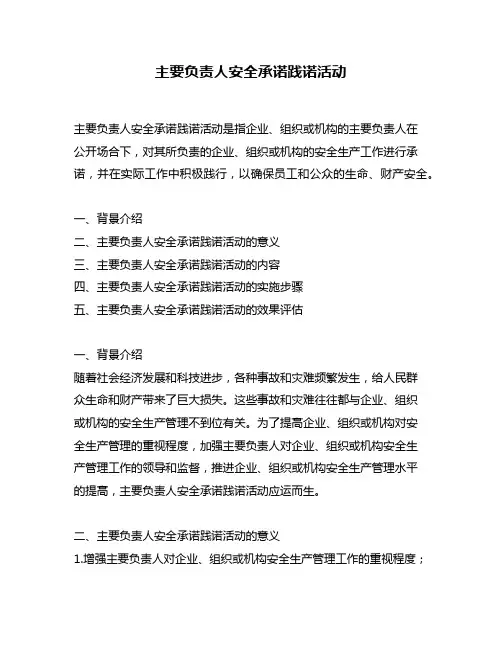 主要负责人安全承诺践诺活动

主要负责人安全承诺践诺活动是指企业、组织或机构的主要负责人在公开场合下，对其所负责的企业、组织或机构的安全生产工作进行承诺，并在实际工作中积极践行，以确保员工和公众的生命、财产安全。

一、背景介绍
二、主要负责人安全承诺践诺活动的意义
三、主要负责人安全承诺践诺活动的内容
四、主要负责人安全承诺践诺活动的实施步骤
五、主要负责人安全承诺践诺活动的效果评估

一、背景介绍
随着社会经济发展和科技进步，各种事故和灾难频繁发生，给人民群众生命和财产带来了巨大损失。这些事故和灾难往往都与企业、组织或机构的安全生产管理不到位有关。为了提高企业、组织或机构对安全生产管理的重视程度，加强主要负责人对企业、组织或机构安全生产管理工作的领导和监督，推进企业、组织或机构安全生产管理水平的提高，主要负责人安全承诺践诺活动应运而生。

二、主要负责人安全承诺践诺活动的意义
1.增强主要负责人对企业、组织或机构安全生产管理工作的重视程度；